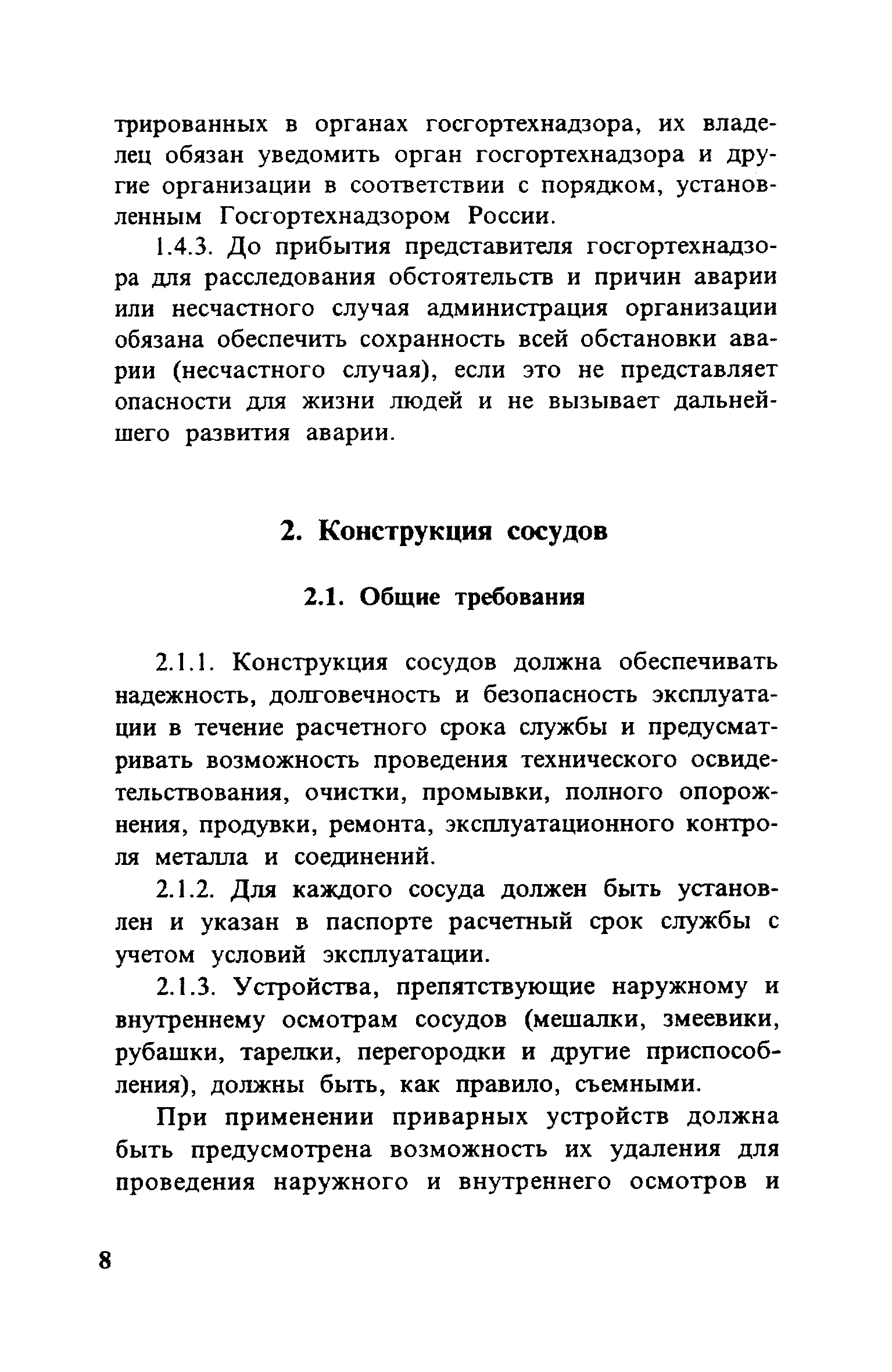 трированных в органах госгортехнадзора, их владелец обязан уведомить орган госгортехнадзора и другие организации в соответствии с порядком, установленным Госгортехнадзором России.

1.4.3. До прибытия представителя госгортехнадзора для расследования обстоятельств и причин аварии или несчастного случая администрация организации обязана обеспечить сохранность всей обстановки аварии (несчастного случая), если это не представляет опасности для жизни людей и не вызывает дальнейшего развития аварии.

2. Конструкция сосудов

2.1. Общие требования

2.1.1. Конструкция сосудов должна обеспечивать надежность, долговечность и безопасность эксплуатации в течение расчетного срока службы и предусматривать возможность проведения технического освидетельствования, очистки, промывки, полного опорожнения, продувки, ремонта, эксплуатационного контроля металла и соединений.

2.1.2. Для каждого сосуда должен быть установлен и указан в паспорте расчетный срок службы с учетом условий эксплуатации.

2.1.3. Устройства, препятствующие наружному и внутреннему осмотрам сосудов (мешалки, змеевики, рубашки, тарелки, перегородки и другие приспособления), должны быть, как правило, съемными.

При применении приварных устройств должна быть предусмотрена возможность их удаления для проведения наружного и внутреннего осмотров и

8